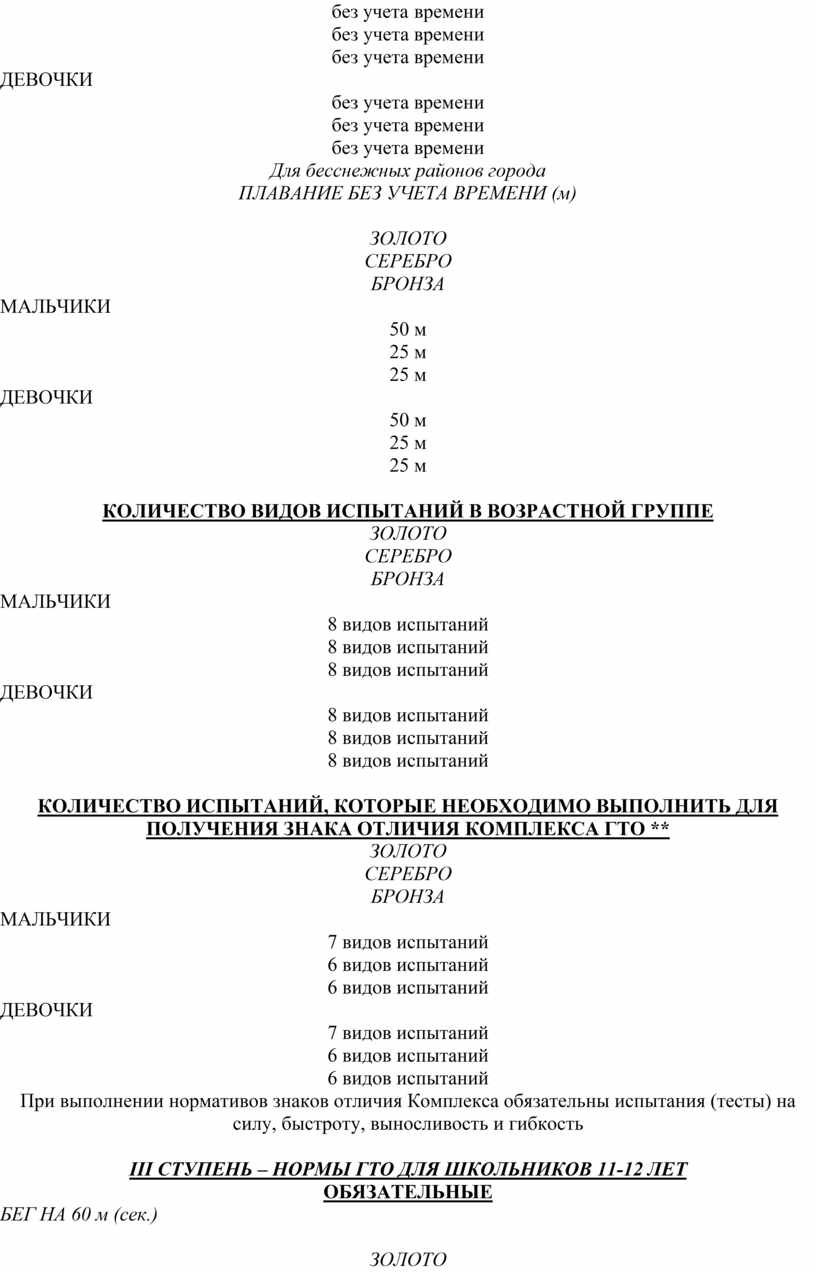 без учета времени
без учета времени
без учета времени

ДЕВОЧКИ

без учета времени
без учета времени
без учета времени

Для бесснежных районов города
ПЛАВАНИЕ БЕЗ УЧЕТА ВРЕМЕНИ (м)

ЗОЛОТО
СЕРЕБРО
БРОНЗА

МАЛЬЧИКИ

50 м
25 м
25 м

ДЕВОЧКИ

50 м
25 м
25 м

КОЛИЧЕСТВО ВИДОВ ИСПЫТАНИЙ В ВОЗРАСТНОЙ ГРУППЕ
ЗОЛОТО
СЕРЕБРО
БРОНЗА

МАЛЬЧИКИ

8 видов испытаний
8 видов испытаний
8 видов испытаний

ДЕВОЧКИ

8 видов испытаний
8 видов испытаний
8 видов испытаний

КОЛИЧЕСТВО ИСПЫТАНИЙ, КОТОРЫЕ НЕОБХОДИМО ВЫПОЛНИТЬ ДЛЯ ПОЛУЧЕНИЯ ЗНАКА ОТЛИЧИЯ КОМПЛЕКСА ГТО **
ЗОЛОТО
СЕРЕБРО
БРОНЗА

МАЛЬЧИКИ

7 видов испытаний
6 видов испытаний
6 видов испытаний

ДЕВОЧКИ

7 видов испытаний
6 видов испытаний
6 видов испытаний

При выполнении нормативов знаков отличия Комплекса обязательны испытания (тесты) на силу, быстроту, выносливость и гибкость

III СТУПЕНЬ – НОРМЫ ГТО ДЛЯ ШКОЛЬНИКОВ 11-12 ЛЕТ
ОБЯЗАТЕЛЬНЫЕ

БЕГ НА 60 м (сек.)

ЗОЛОТО